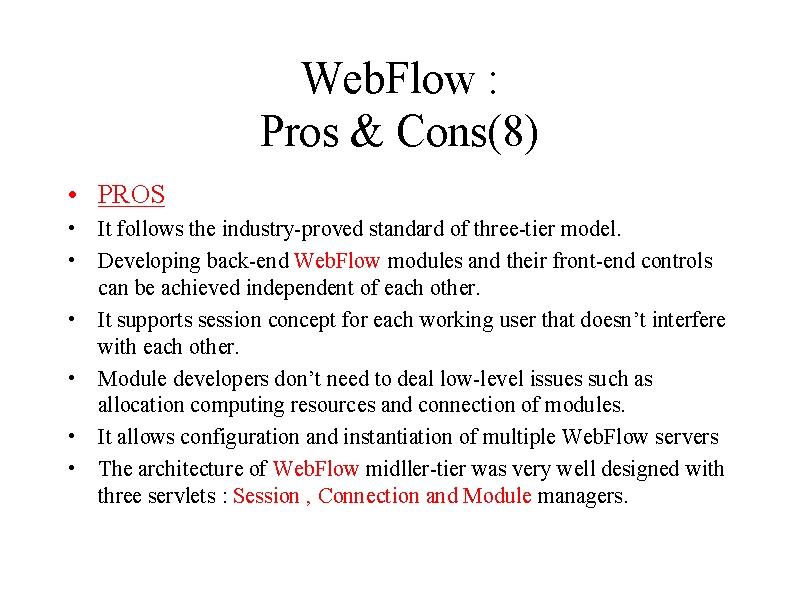 WebFlow :
Pros & Cons(8)

• PROS
• It follows the industry-proved standard of three-tier model.
• Developing back-end WebFlow modules and their front-end controls can be achieved independent of each other.
• It supports session concept for each working user that doesn't interfere with each other.
• Module developers don't need to deal low-level issues such as allocation computing resources and connection of modules.
• It allows configuration and instantiation of multiple WebFlow servers
• The architecture of WebFlow midller-tier was very well designed with three servlets : Session , Connection and Module managers.